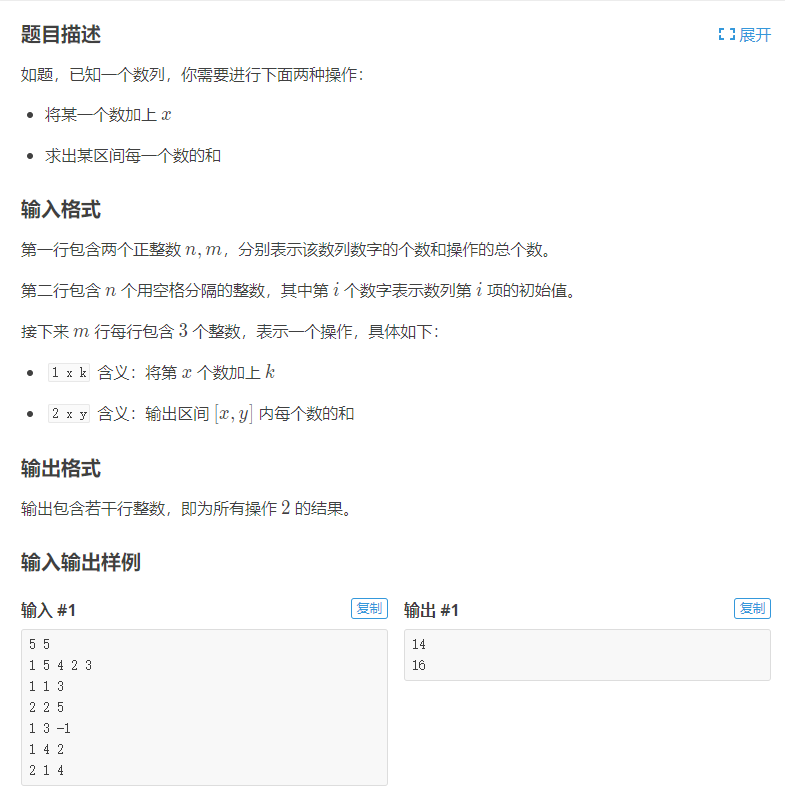 题目描述

展开

如题，已知一个数列，你需要进行下面两种操作：

- 将某一个数加上 $x$
- 求出某区间每一个数的和

输入格式

第一行包含两个正整数 $n, m$，分别表示该数列数字的个数和操作的总个数。

第二行包含 $n$ 个用空格分隔的整数，其中第 $i$ 个数字表示数列第 $i$ 项的初始值。

接下来 $m$ 行每行包含 $3$ 个整数，表示一个操作，具体如下：

- 1 x k 含义：将第 $x$ 个数加上 $k$
- 2 x y 含义：输出区间 $[x, y]$ 内每个数的和

输出格式

输出包含若干行整数，即为所有操作 $2$ 的结果。

输入输出样例

输入 #1

复制

5 5
1 5 4 2 3
1 1 3
2 2 5
1 3 -1
1 4 2
2 1 4

输出 #1

复制

14
16